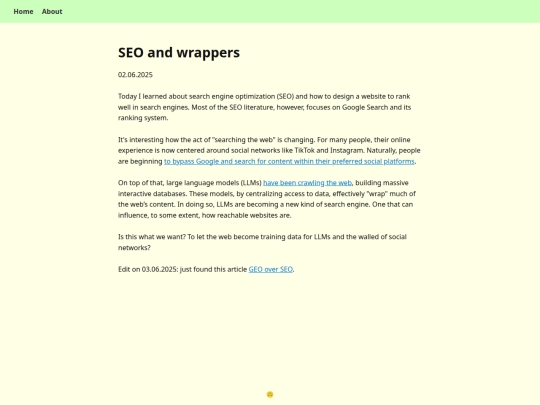 Home About

SEO and wrappers

02.06.2025

Today I learned about search engine optimization (SEO) and how to design a website to rank well in search engines. Most of the SEO literature, however, focuses on Google Search and its ranking system.

It's interesting how the act of "searching the web" is changing. For many people, their online experience is now centered around social networks like TikTok and Instagram. Naturally, people are beginning to bypass Google and search for content within their preferred social platforms.

On top of that, large language models (LLMs) have been crawling the web, building massive interactive databases. These models, by centralizing access to data, effectively "wrap" much of the web's content. In doing so, LLMs are becoming a new kind of search engine. One that can influence, to some extent, how reachable websites are.

Is this what we want? To let the web become training data for LLMs and the walled of social networks?

Edit on 03.06.2025: just found this article GEO over SEO.